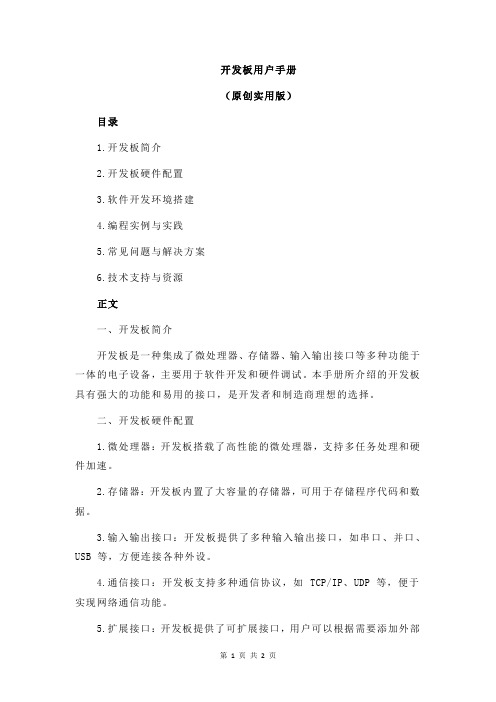 开发板用户手册

（原创实用版）

目录

1.开发板简介

2.开发板硬件配置

3.软件开发环境搭建

4.编程实例与实践

5.常见问题与解决方案

6.技术支持与资源

正文

一、开发板简介

开发板是一种集成了微处理器、存储器、输入输出接口等多种功能于一体的电子设备，主要用于软件开发和硬件调试。本手册所介绍的开发板具有强大的功能和易用的接口，是开发者和制造商理想的选择。

二、开发板硬件配置

1.微处理器：开发板搭载了高性能的微处理器，支持多任务处理和硬件加速。

2.存储器：开发板内置了大容量的存储器，可用于存储程序代码和数据。

3.输入输出接口：开发板提供了多种输入输出接口，如串口、并口、USB 等，方便连接各种外设。

4.通信接口：开发板支持多种通信协议，如 TCP/IP、UDP 等，便于实现网络通信功能。

5.扩展接口：开发板提供了可扩展接口，用户可以根据需要添加外部

第 1 页 共 2 页